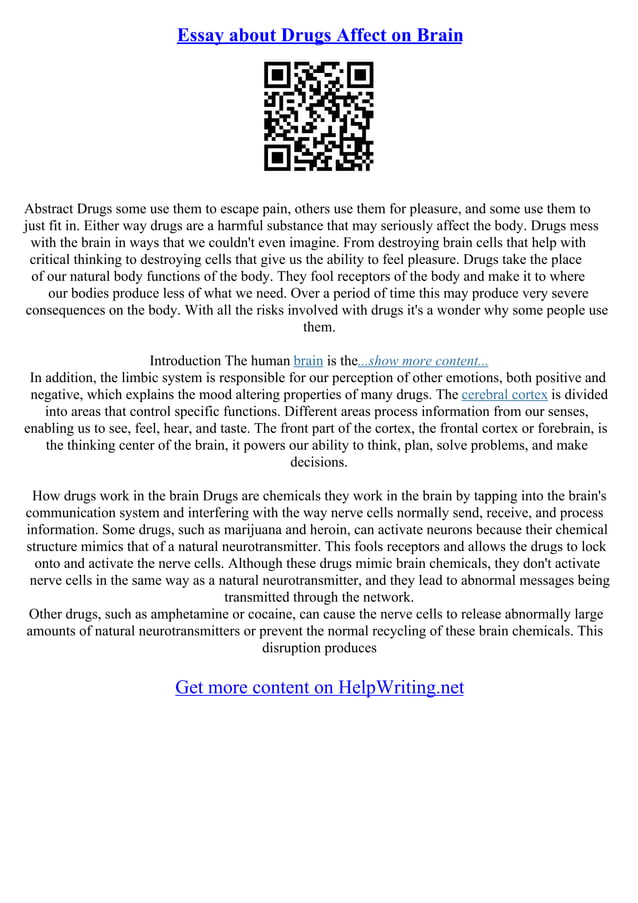 Essay about Drugs Affect on Brain

Abstract Drugs some use them to escape pain, others use them for pleasure, and some use them to just fit in. Either way drugs are a harmful substance that may seriously affect the body. Drugs mess with the brain in ways that we couldn't even imagine. From destroying brain cells that help with critical thinking to destroying cells that give us the ability to feel pleasure. Drugs take the place of our natural body functions of the body. They fool receptors of the body and make it to where our bodies produce less of what we need. Over a period of time this may produce very severe consequences on the body. With all the risks involved with drugs it's a wonder why some people use them.

Introduction The human brain is the...show more content...
In addition, the limbic system is responsible for our perception of other emotions, both positive and negative, which explains the mood altering properties of many drugs. The cerebral cortex is divided into areas that control specific functions. Different areas process information from our senses, enabling us to see, feel, hear, and taste. The front part of the cortex, the frontal cortex or forebrain, is the thinking center of the brain, it powers our ability to think, plan, solve problems, and make decisions.

How drugs work in the brain Drugs are chemicals they work in the brain by tapping into the brain's communication system and interfering with the way nerve cells normally send, receive, and process information. Some drugs, such as marijuana and heroin, can activate neurons because their chemical structure mimics that of a natural neurotransmitter. This fools receptors and allows the drugs to lock onto and activate the nerve cells. Although these drugs mimic brain chemicals, they don't activate nerve cells in the same way as a natural neurotransmitter, and they lead to abnormal messages being transmitted through the network.
Other drugs, such as amphetamine or cocaine, can cause the nerve cells to release abnormally large amounts of natural neurotransmitters or prevent the normal recycling of these brain chemicals. This disruption produces

Get more content on HelpWriting.net